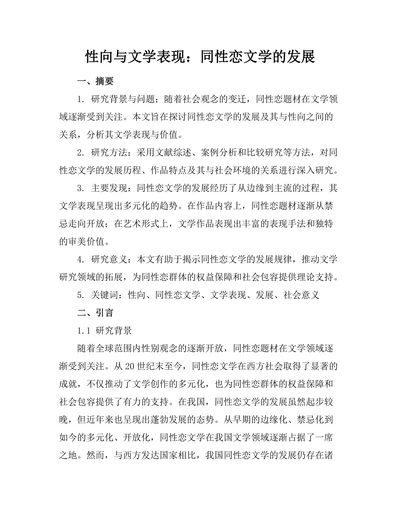 性向与文学表现：同性恋文学的发展

一、摘要

1. 研究背景与问题：随着社会观念的变迁，同性恋题材在文学领域逐渐受到关注。本文旨在探讨同性恋文学的发展及其与性向之间的关系，分析其文学表现与价值。

2. 研究方法：采用文献综述、案例分析和比较研究等方法，对同性恋文学的发展历程、作品特点及其与社会环境的关系进行深入研究。

3. 主要发现：同性恋文学的发展经历了从边缘到主流的过程，其文学表现呈现出多元化的趋势。在作品内容上，同性恋题材逐渐从禁忌走向开放；在艺术形式上，文学作品表现出丰富的表现手法和独特的审美价值。

4. 研究意义：本文有助于揭示同性恋文学的发展规律，推动文学研究领域的拓展，为同性恋群体的权益保障和社会包容提供理论支持。

5. 关键词：性向、同性恋文学、文学表现、发展、社会意义

二、引言

1.1 研究背景

随着全球范围内性别观念的逐渐开放，同性恋题材在文学领域逐渐受到关注。从20世纪末至今，同性恋文学在西方社会取得了显著的成就，不仅推动了文学创作的多元化，也为同性恋群体的权益保障和社会包容提供了有力的支持。在我国，同性恋文学的发展虽然起步较晚，但近年来也呈现出蓬勃发展的态势。从早期的边缘化、禁忌化到如今的多元化、开放化，同性恋文学在我国文学领域逐渐占据了一席之地。然而，与西方发达国家相比，我国同性恋文学的发展仍存在诸